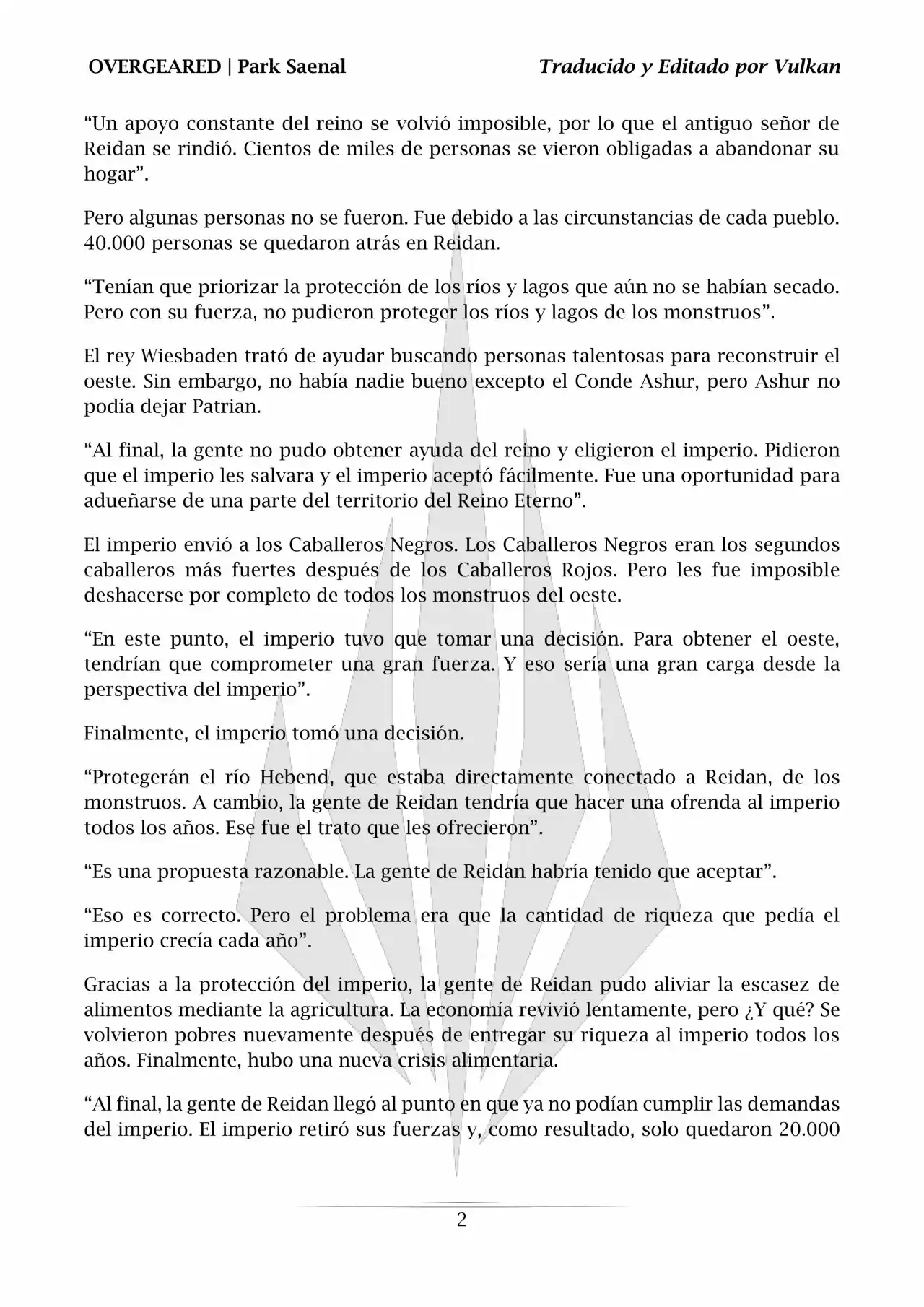 OVERGEARED | Park Saenal

Traducido y Editado por Vulkan

“Un apoyo constante del reino se volvió imposible, por lo que el antiguo señor de Reidan se rindió. Cientos de miles de personas se vieron obligadas a abandonar su hogar”.

Pero algunas personas no se fueron. Fue debido a las circunstancias de cada pueblo. 40.000 personas se quedaron atrás en Reidan.

“Tenían que priorizar la protección de los ríos y lagos que aún no se habían secado. Pero con su fuerza, no pudieron proteger los ríos y lagos de los monstruos”.

El rey Wiesbaden trató de ayudar buscando personas talentosas para reconstruir el oeste. Sin embargo, no había nadie bueno excepto el Conde Ashur, pero Ashur no podía dejar Patrian.

“Al final, la gente no pudo obtener ayuda del reino y eligieron el imperio. Pidieron que el imperio les salvara y el imperio aceptó fácilmente. Fue una oportunidad para adueñarse de una parte del territorio del Reino Eterno”.

El imperio envió a los Caballeros Negros. Los Caballeros Negros eran los segundos caballeros más fuertes después de los Caballeros Rojos. Pero les fue imposible deshacerse por completo de todos los monstruos del oeste.

“En este punto, el imperio tuvo que tomar una decisión. Para obtener el oeste, tendrían que comprometer una gran fuerza. Y eso sería una gran carga desde la perspectiva del imperio”.

Finalmente, el imperio tomó una decisión.

“Protegerán el río Hebend, que estaba directamente conectado a Reidan, de los monstruos. A cambio, la gente de Reidan tendría que hacer una ofrenda al imperio todos los años. Ese fue el trato que les ofrecieron”.

“Es una propuesta razonable. La gente de Reidan habría tenido que aceptar”.

“Eso es correcto. Pero el problema era que la cantidad de riqueza que pedía el imperio crecía cada año”.

Gracias a la protección del imperio, la gente de Reidan pudo aliviar la escasez de alimentos mediante la agricultura. La economía revivió lentamente, pero ¿Y qué? Se volvieron pobres nuevamente después de entregar su riqueza al imperio todos los años. Finalmente, hubo una nueva crisis alimentaria.

“Al final, la gente de Reidan llegó al punto en que ya no podían cumplir las demandas del imperio. El imperio retiró sus fuerzas y, como resultado, solo quedaron 20.000

2